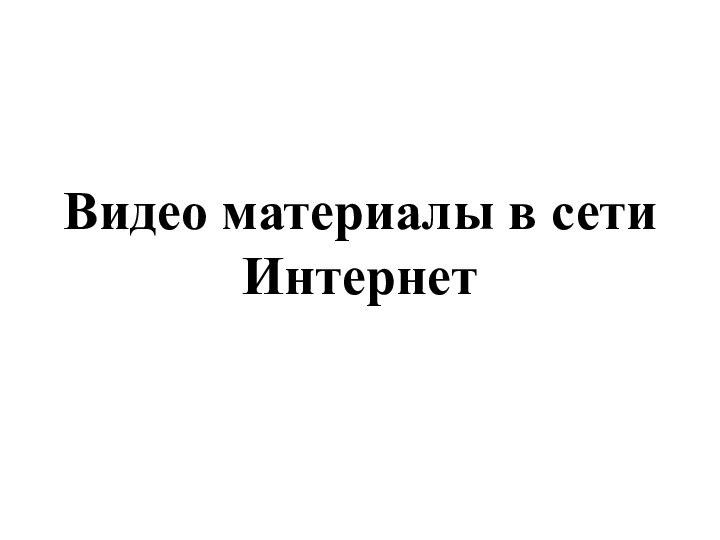 Видео материалы в сети Интернет